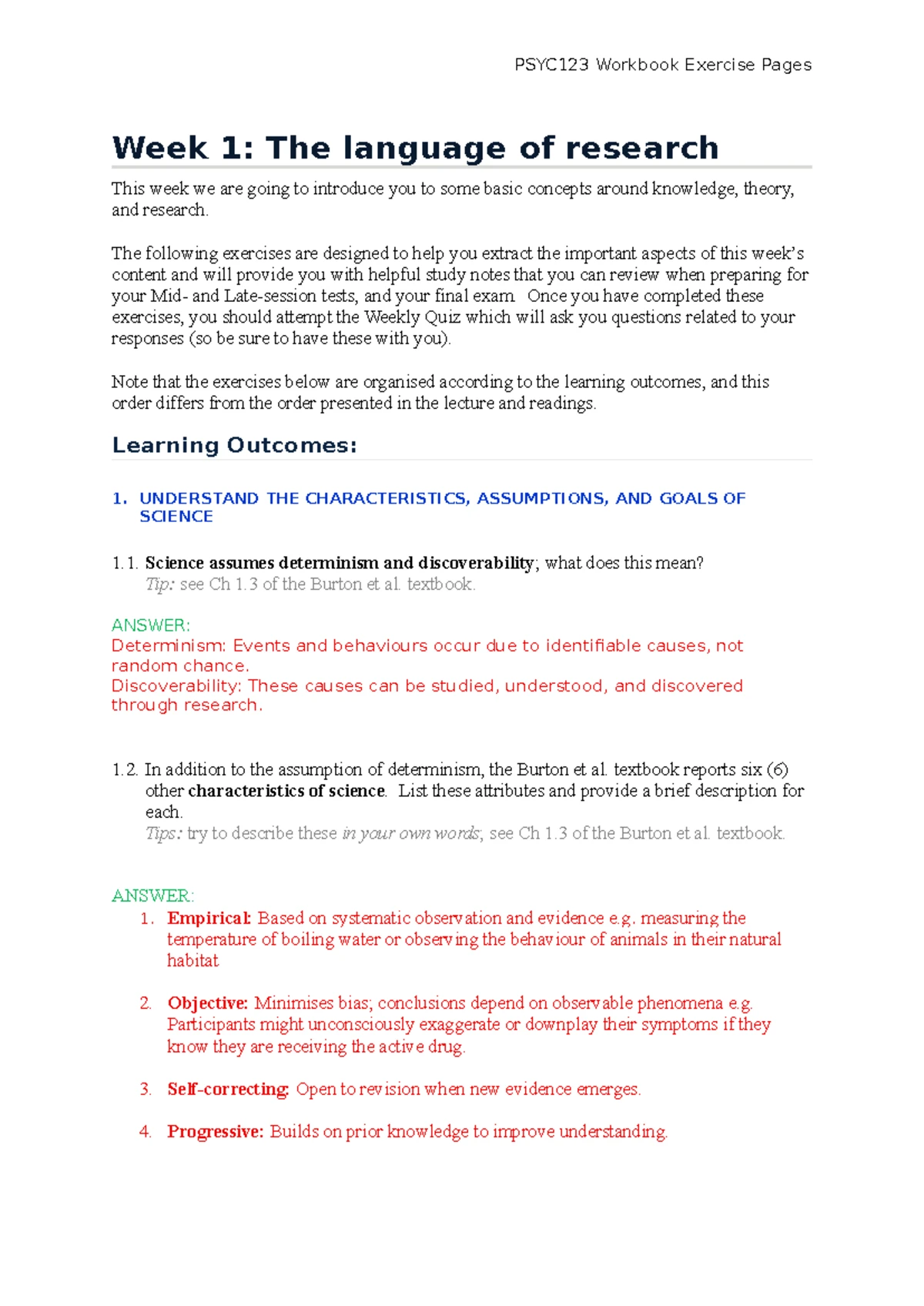 PSYC123 Workbook Exercise Pages

Week 1: The language of research

This week we are going to introduce you to some basic concepts around knowledge, theory, and research.

The following exercises are designed to help you extract the important aspects of this week's content and will provide you with helpful study notes that you can review when preparing for your Mid- and Late-session tests, and your final exam. Once you have completed these exercises, you should attempt the Weekly Quiz which will ask you questions related to your responses (so be sure to have these with you).

Note that the exercises below are organised according to the learning outcomes, and this order differs from the order presented in the lecture and readings.

Learning Outcomes:

1. UNDERSTAND THE CHARACTERISTICS, ASSUMPTIONS, AND GOALS OF SCIENCE

1.1. Science assumes determinism and discoverability; what does this mean?
Tip: see Ch 1.3 of the Burton et al. textbook.

ANSWER:
Determinism: Events and behaviours occur due to identifiable causes, not random chance.
Discoverability: These causes can be studied, understood, and discovered through research.

1.2. In addition to the assumption of determinism, the Burton et al. textbook reports six (6) other characteristics of science. List these attributes and provide a brief description for each.
Tips: try to describe these in your own words; see Ch 1.3 of the Burton et al. textbook.

ANSWER:
1. Empirical: Based on systematic observation and evidence e.g. measuring the temperature of boiling water or observing the behaviour of animals in their natural habitat

2. Objective: Minimises bias; conclusions depend on observable phenomena e.g. Participants might unconsciously exaggerate or downplay their symptoms if they know they are receiving the active drug.

3. Self-correcting: Open to revision when new evidence emerges.

4. Progressive: Builds on prior knowledge to improve understanding.